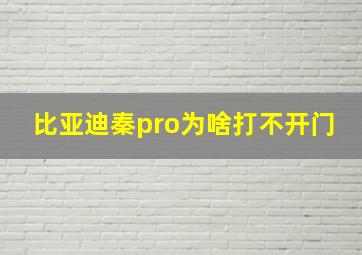 比亚迪秦pro为啥打不开门